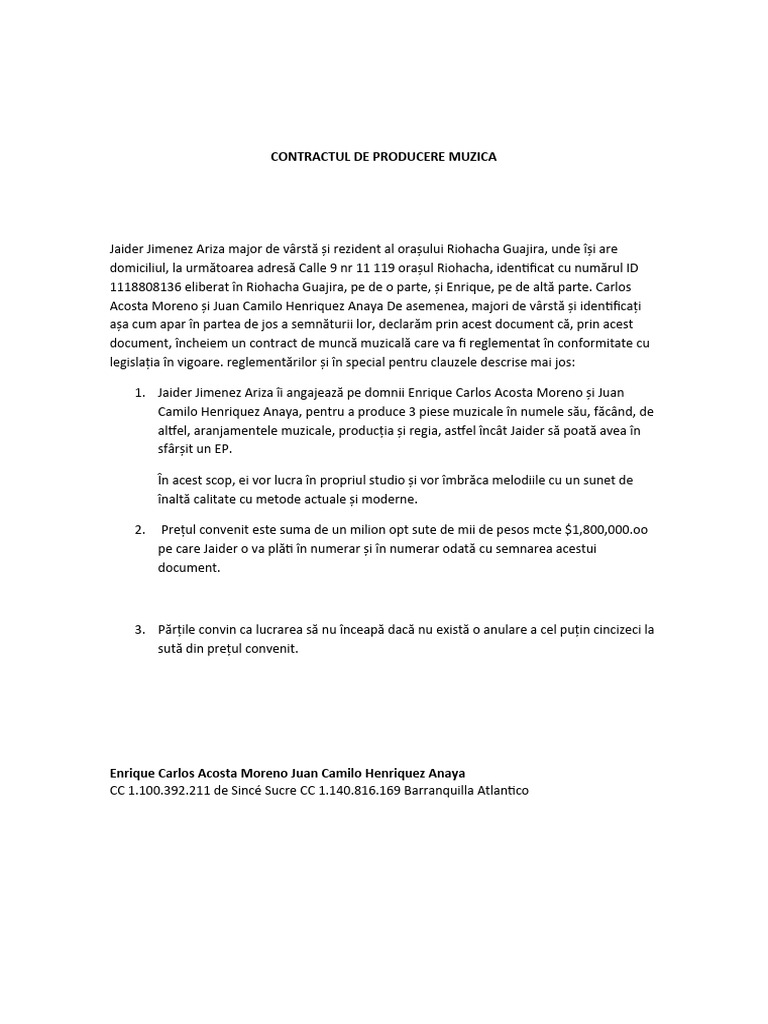 CONTRACTUL DE PRODUCERE MUZICA

Jaider Jimenez Ariza major de vârstă și rezident al orașului Riohacha Guajira, unde își are domiciliul, la următoarea adresă Calle 9 nr 11 119 orașul Riohacha, identificat cu numărul ID 1118808136 eliberat în Riohacha Guajira, pe de o parte, și Enrique, pe de altă parte. Carlos Acosta Moreno și Juan Camilo Henriquez Anaya De asemenea, majori de vârstă și identificați așa cum apar în partea de jos a semnăturii lor, declarăm prin acest document că, prin acest document, încheiem un contract de muncă muzicală care va fi reglementat în conformitate cu legislația în vigoare. reglementărilor și în special pentru clauzele descrise mai jos:

1. Jaider Jimenez Ariza îi angajează pe domnii Enrique Carlos Acosta Moreno și Juan Camilo Henriquez Anaya, pentru a produce 3 piese muzicale în numele său, făcând, de altfel, aranjamentele muzicale, producția și regia, astfel încât Jaider să poată avea în sfârșit un EP.

În acest scop, ei vor lucra în propriul studio și vor îmbrăca melodiile cu un sunet de înaltă calitate cu metode actuale și moderne.

2. Prețul convenit este suma de un milion opt sute de mii de pesos mcte $1,800,000.oo pe care Jaider o va plăti în numerar și în numerar odată cu semnarea acestui document.

3. Părțile convin ca lucrarea să nu înceapă dacă nu există o anulare a cel puțin cincizeci la sută din prețul convenit.

Enrique Carlos Acosta Moreno Juan Camilo Henriquez Anaya
CC 1.100.392.211 de Sincé Sucre CC 1.140.816.169 Barranquilla Atlantico